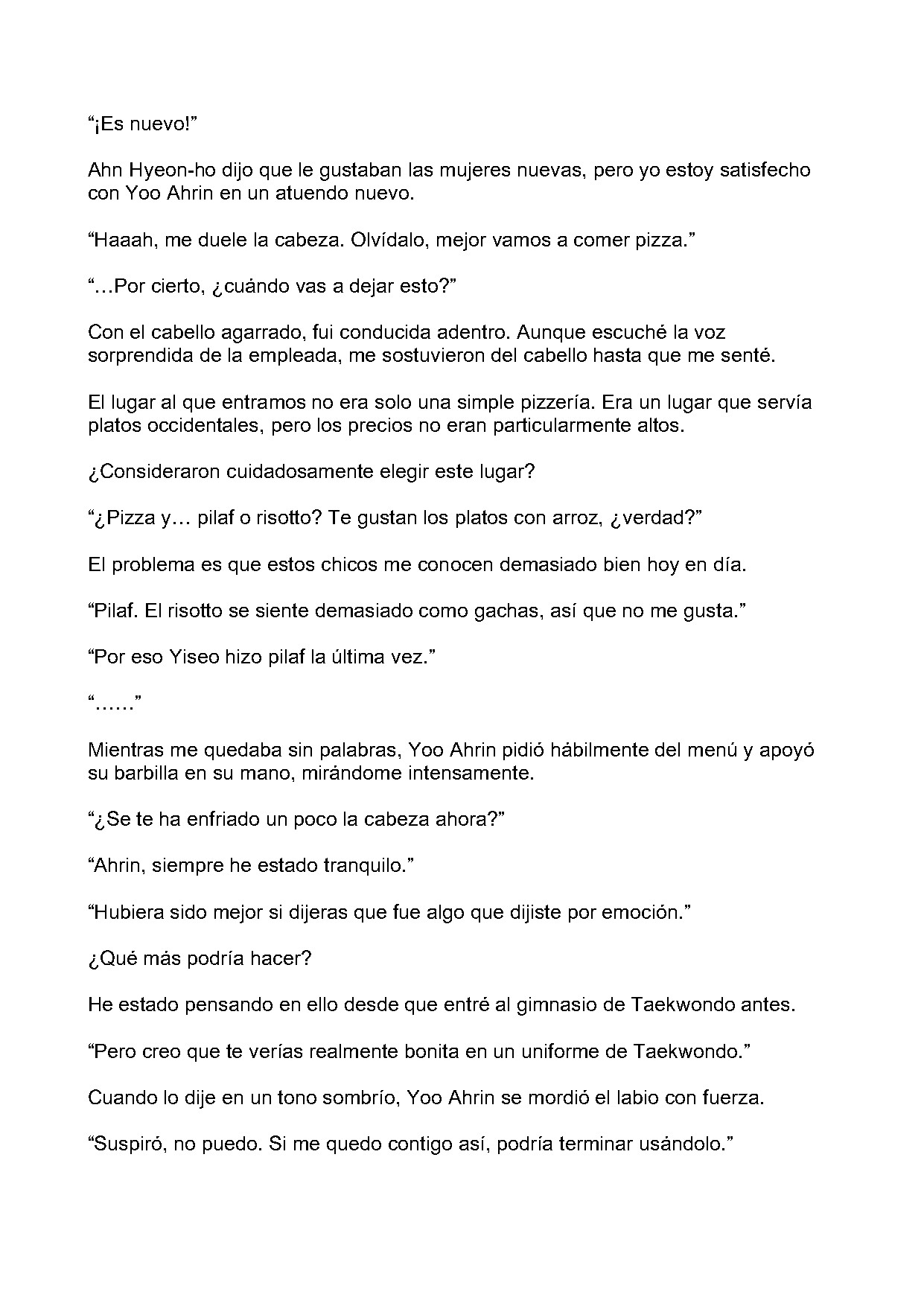 "¡Es nuevo!"

Ahn Hyeon-ho dijo que le gustaban las mujeres nuevas, pero yo estoy satisfecho con Yoo Ahrin en un atuendo nuevo.

"Haaah, me duele la cabeza. Olvídalo, mejor vamos a comer pizza."

"…Por cierto, ¿cuándo vas a dejar esto?"

Con el cabello agarrado, fui conducida adentro. Aunque escuché la voz sorprendida de la empleada, me sostuvieron del cabello hasta que me senté.

El lugar al que entramos no era solo una simple pizzería. Era un lugar que servía platos occidentales, pero los precios no eran particularmente altos.

¿Consideraron cuidadosamente elegir este lugar?

"¿Pizza y… pilaf o risotto? Te gustan los platos con arroz, ¿verdad?"

El problema es que estos chicos me conocen demasiado bien hoy en día.

"Pilaf. El risotto se siente demasiado como gachas, así que no me gusta."

"Por eso Yiseo hizo pilaf la última vez."

"……"

Mientras me quedaba sin palabras, Yoo Ahrin pidió hábilmente del menú y apoyó su barbilla en su mano, mirándome intensamente.

"¿Se te ha enfriado un poco la cabeza ahora?"

"Ahrin, siempre he estado tranquilo."

"Hubiera sido mejor si dijeras que fue algo que dijiste por emoción."

¿Qué más podría hacer?

He estado pensando en ello desde que entré al gimnasio de Taekwondo antes.

"Pero creo que te verías realmente bonita en un uniforme de Taekwondo."

Cuando lo dije en un tono sombrío, Yoo Ahrin se mordió el labio con fuerza.

"Suspiró, no puedo. Si me quedo contigo así, podría terminar usándolo."